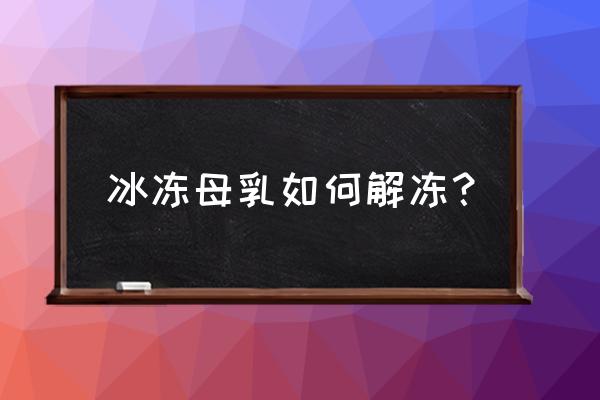 冰冻母乳如何解冻？